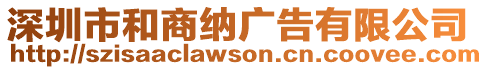 深圳市和商纳广告有限公司
http://szisaaclawson.cn.coovee.com